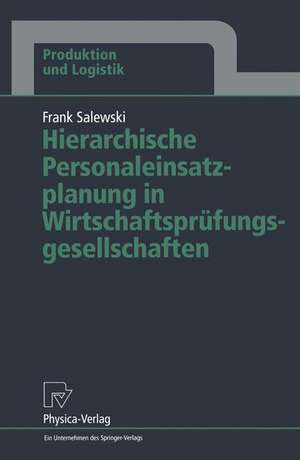 Produktion und Logistik

Frank Salewski

Hierarchische Personaleinsatzplanung in Wirtschaftsprüfungsgesellschaften

Physica-Verlag

Ein Unternehmen des Springer-Verlags